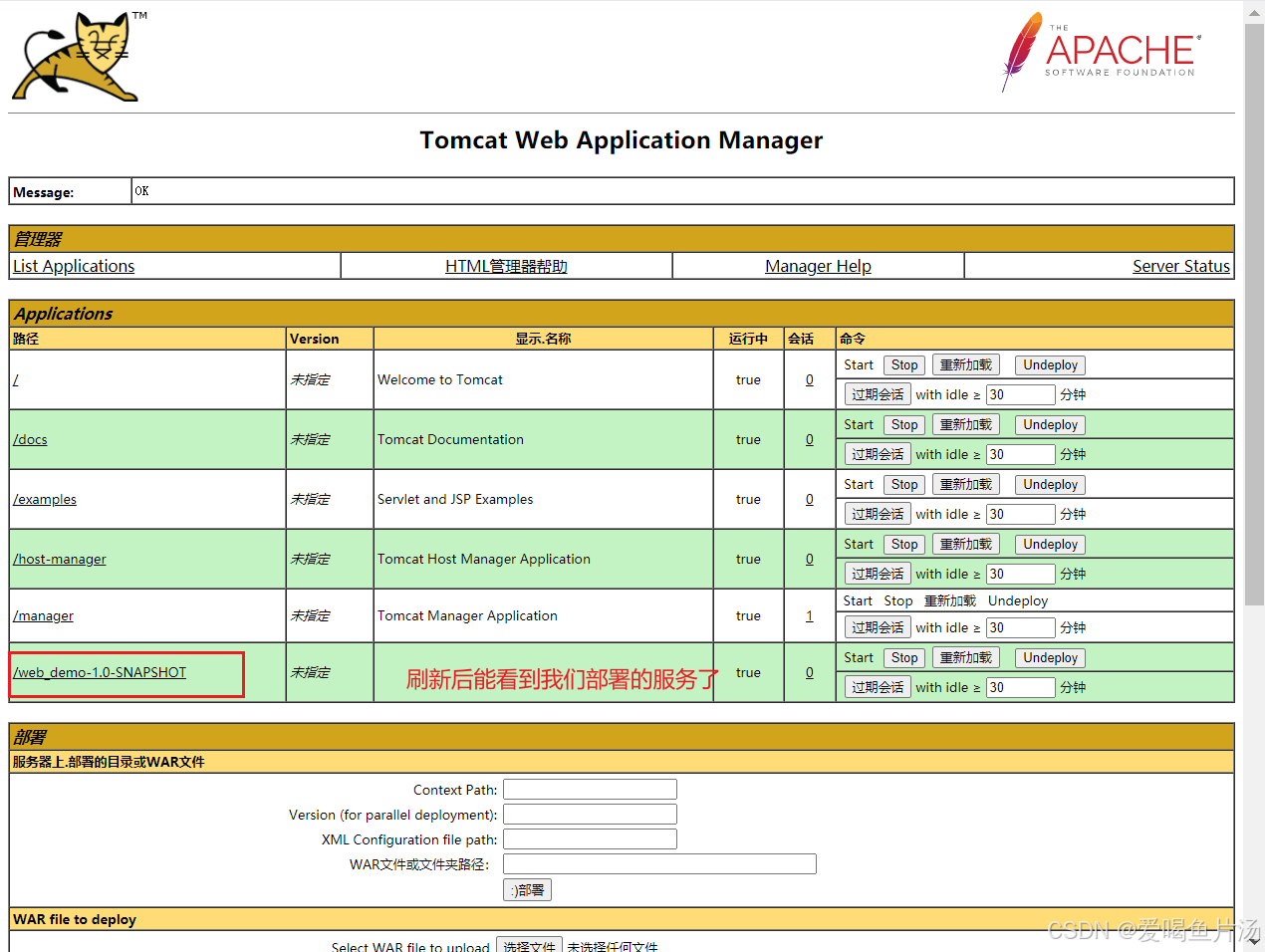 TM

THE APACHE SOFTWARE FOUNDATION

Tomcat Web Application Manager

| Message: | OK |
|---|---|

管理器

| List Applications | HTML管理器帮助 | Manager Help | Server Status |
|---|---|---|---|

Applications

| 路径 | Version | 显示.名称 | 运行中 | 会话 | 命令 |
|---|---|---|---|---|---|
| / | 未指定 | Welcome to Tomcat | true | 0 | Start Stop 重新加载 Undeploy 过期会话 with idle ≥ 30 分钟 |
| /docs | 未指定 | Tomcat Documentation | true | 0 | Start Stop 重新加载 Undeploy 过期会话 with idle ≥ 30 分钟 |
| /examples | 未指定 | Servlet and JSP Examples | true | 0 | Start Stop 重新加载 Undeploy 过期会话 with idle ≥ 30 分钟 |
| /host-manager | 未指定 | Tomcat Host Manager Application | true | 0 | Start Stop 重新加载 Undeploy 过期会话 with idle ≥ 30 分钟 |
| /manager | 未指定 | Tomcat Manager Application | true | 1 | Start Stop 重新加载 Undeploy 过期会话 with idle ≥ 30 分钟 |
| /web_demo-1.0-SNAPSHOT | 未指定 | 刷新后能看到我们部署的服务了 | true | 0 | Start Stop 重新加载 Undeploy 过期会话 with idle ≥ 30 分钟 |

部署

服务器上.部署的目录或WAR文件

Context Path:
Version (for parallel deployment):
XML Configuration file path:
WAR文件或文件夹路径:
:)部署

WAR file to deploy

Select WAR file to upload 选择文件 未选择任何文件

CSDN @爱喝鱼片汤